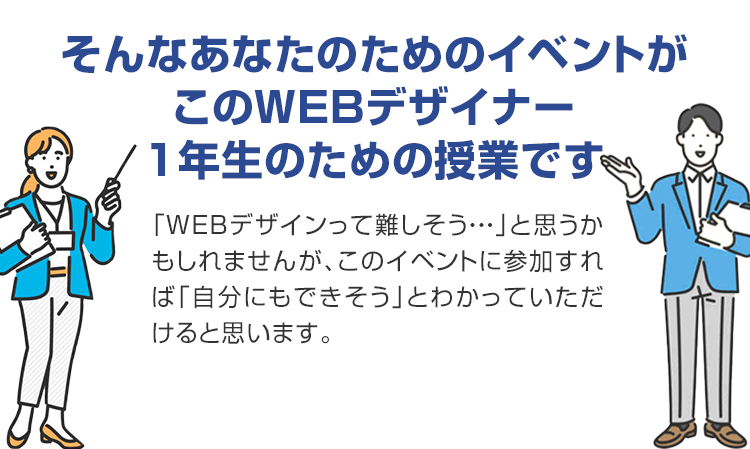 そんなあなたのためのイベントが
このWEBデザイナー
１年生のための授業です

「WEBデザインって難しそう…」と思うかもしれませんが、このイベントに参加すれば「自分にもできそう」とわかっていただけると思います。